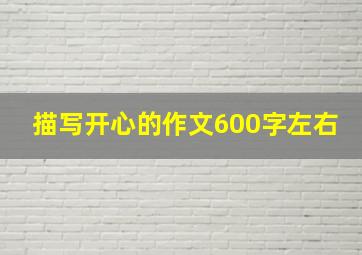 描写开心的作文600字左右